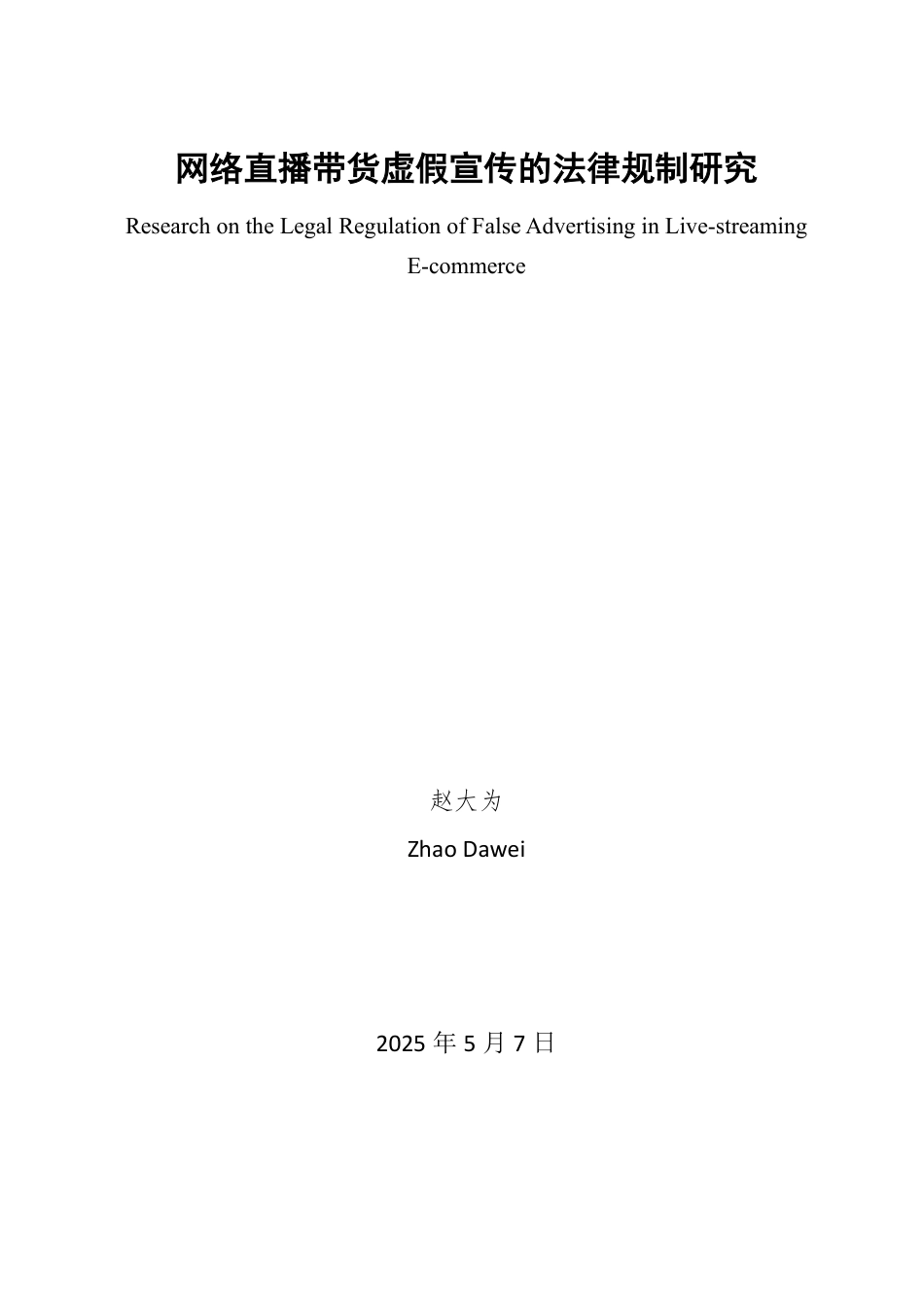 网络直播带货虚假宣传的法律规制研究

Research on the Legal Regulation of False Advertising in Live-streaming E-commerce

赵大为

Zhao Dawei

2025 年 5 月 7 日